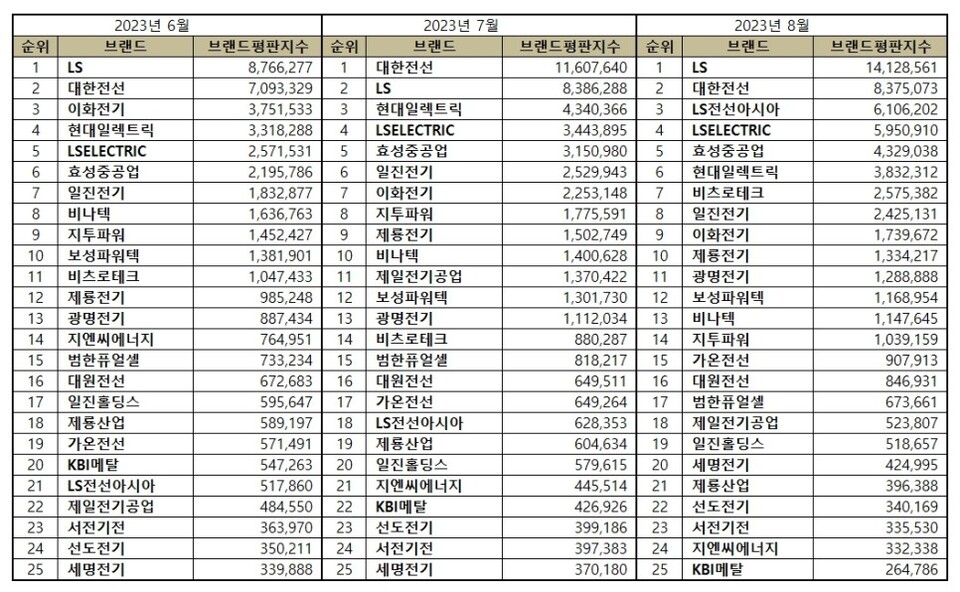 | 2023년 6월 | | | 2023년 7월 | | | 2023년 8월 | | |
|---|---|---|---|---|---|---|---|---|
| 순위 | 브랜드 | 브랜드평판지수 | 순위 | 브랜드 | 브랜드평판지수 | 순위 | 브랜드 | 브랜드평판지수 |
| 1 | LS | 8,766,277 | 1 | 대한전선 | 11,607,640 | 1 | LS | 14,128,561 |
| 2 | 대한전선 | 7,093,329 | 2 | LS | 8,386,288 | 2 | 대한전선 | 8,375,073 |
| 3 | 이화전기 | 3,751,533 | 3 | 현대일렉트릭 | 4,340,366 | 3 | LS전선아시아 | 6,106,202 |
| 4 | 현대일렉트릭 | 3,318,288 | 4 | LSELECTRIC | 3,443,895 | 4 | LSELECTRIC | 5,950,910 |
| 5 | LSELECTRIC | 2,571,531 | 5 | 효성중공업 | 3,150,980 | 5 | 효성중공업 | 4,329,038 |
| 6 | 효성중공업 | 2,195,786 | 6 | 일진전기 | 2,529,943 | 6 | 현대일렉트릭 | 3,832,312 |
| 7 | 일진전기 | 1,832,877 | 7 | 이화전기 | 2,253,148 | 7 | 비츠로테크 | 2,575,382 |
| 8 | 비나텍 | 1,636,763 | 8 | 지투파워 | 1,775,591 | 8 | 일진전기 | 2,425,131 |
| 9 | 지투파워 | 1,452,427 | 9 | 제룡전기 | 1,502,749 | 9 | 이화전기 | 1,739,672 |
| 10 | 보성파워텍 | 1,381,901 | 10 | 비나텍 | 1,400,628 | 10 | 제룡전기 | 1,334,217 |
| 11 | 비츠로테크 | 1,047,433 | 11 | 제일전기공업 | 1,370,422 | 11 | 광명전기 | 1,288,888 |
| 12 | 제룡전기 | 985,248 | 12 | 보성파워텍 | 1,301,730 | 12 | 보성파워텍 | 1,168,954 |
| 13 | 광명전기 | 887,434 | 13 | 광명전기 | 1,112,034 | 13 | 비나텍 | 1,147,645 |
| 14 | 지엔씨에너지 | 764,951 | 14 | 비츠로테크 | 880,287 | 14 | 지투파워 | 1,039,159 |
| 15 | 범한퓨얼셀 | 733,234 | 15 | 범한퓨얼셀 | 818,217 | 15 | 가온전선 | 907,913 |
| 16 | 대원전선 | 672,683 | 16 | 대원전선 | 649,511 | 16 | 대원전선 | 846,931 |
| 17 | 일진홀딩스 | 595,647 | 17 | 가온전선 | 649,264 | 17 | 범한퓨얼셀 | 673,661 |
| 18 | 제룡산업 | 589,197 | 18 | LS전선아시아 | 628,353 | 18 | 제일전기공업 | 523,807 |
| 19 | 가온전선 | 571,491 | 19 | 제룡산업 | 604,634 | 19 | 일진홀딩스 | 518,657 |
| 20 | KBI메탈 | 547,263 | 20 | 일진홀딩스 | 579,615 | 20 | 세명전기 | 424,995 |
| 21 | LS전선아시아 | 517,860 | 21 | 지엔씨에너지 | 445,514 | 21 | 제룡산업 | 396,388 |
| 22 | 제일전기공업 | 484,550 | 22 | KBI메탈 | 426,926 | 22 | 선도전기 | 340,169 |
| 23 | 서전기전 | 363,970 | 23 | 선도전기 | 399,186 | 23 | 서전기전 | 335,530 |
| 24 | 선도전기 | 350,211 | 24 | 서전기전 | 397,383 | 24 | 지엔씨에너지 | 332,338 |
| 25 | 세명전기 | 339,888 | 25 | 세명전기 | 370,180 | 25 | KBI메탈 | 264,786 |